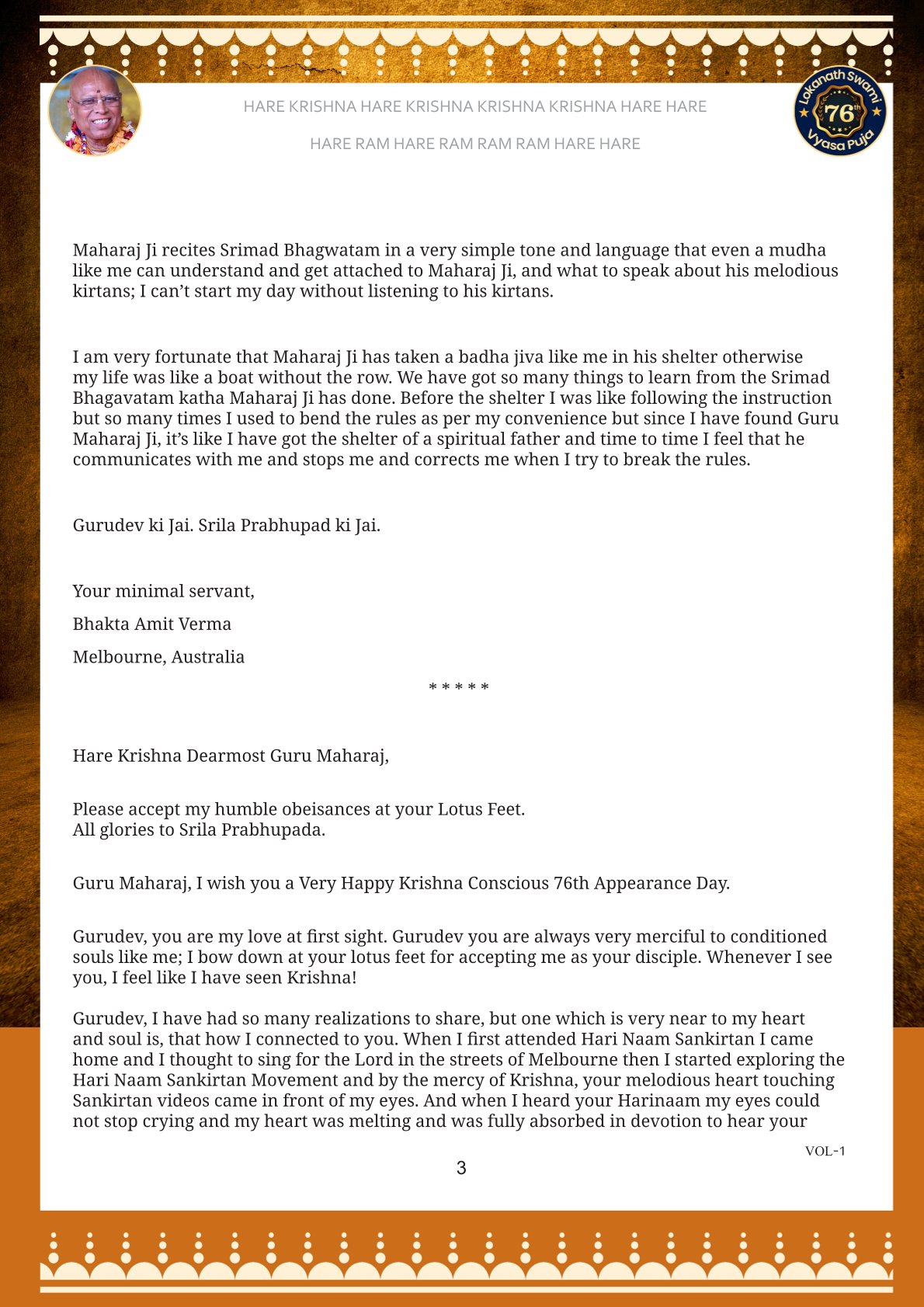 HARE KRISHNA HARE KRISHNA KRISHNA KRISHNA HARE HARE

HARE RAM HARE RAM RAM RAM HARE HARE

Lokanath Swami 76th Vyasa Puja

Maharaj Ji recites Srimad Bhagwatam in a very simple tone and language that even a mudha like me can understand and get attached to Maharaj Ji, and what to speak about his melodious kirtans; I can't start my day without listening to his kirtans.

I am very fortunate that Maharaj Ji has taken a badha jiva like me in his shelter otherwise my life was like a boat without the row. We have got so many things to learn from the Srimad Bhagavatam katha Maharaj Ji has done. Before the shelter I was like following the instruction but so many times I used to bend the rules as per my convenience but since I have found Guru Maharaj Ji, it's like I have got the shelter of a spiritual father and time to time I feel that he communicates with me and stops me and corrects me when I try to break the rules.

Gurudev ki Jai. Srila Prabhupad ki Jai.

Your minimal servant,

Bhakta Amit Verma

Melbourne, Australia

* * * * *

Hare Krishna Dearmost Guru Maharaj,

Please accept my humble obeisances at your Lotus Feet.
All glories to Srila Prabhupada.

Guru Maharaj, I wish you a Very Happy Krishna Conscious 76th Appearance Day.

Gurudev, you are my love at first sight. Gurudev you are always very merciful to conditioned souls like me; I bow down at your lotus feet for accepting me as your disciple. Whenever I see you, I feel like I have seen Krishna!

Gurudev, I have had so many realizations to share, but one which is very near to my heart and soul is, that how I connected to you. When I first attended Hari Naam Sankirtan I came home and I thought to sing for the Lord in the streets of Melbourne then I started exploring the Hari Naam Sankirtan Movement and by the mercy of Krishna, your melodious heart touching Sankirtan videos came in front of my eyes. And when I heard your Harinaam my eyes could not stop crying and my heart was melting and was fully absorbed in devotion to hear your

VOL-1

3